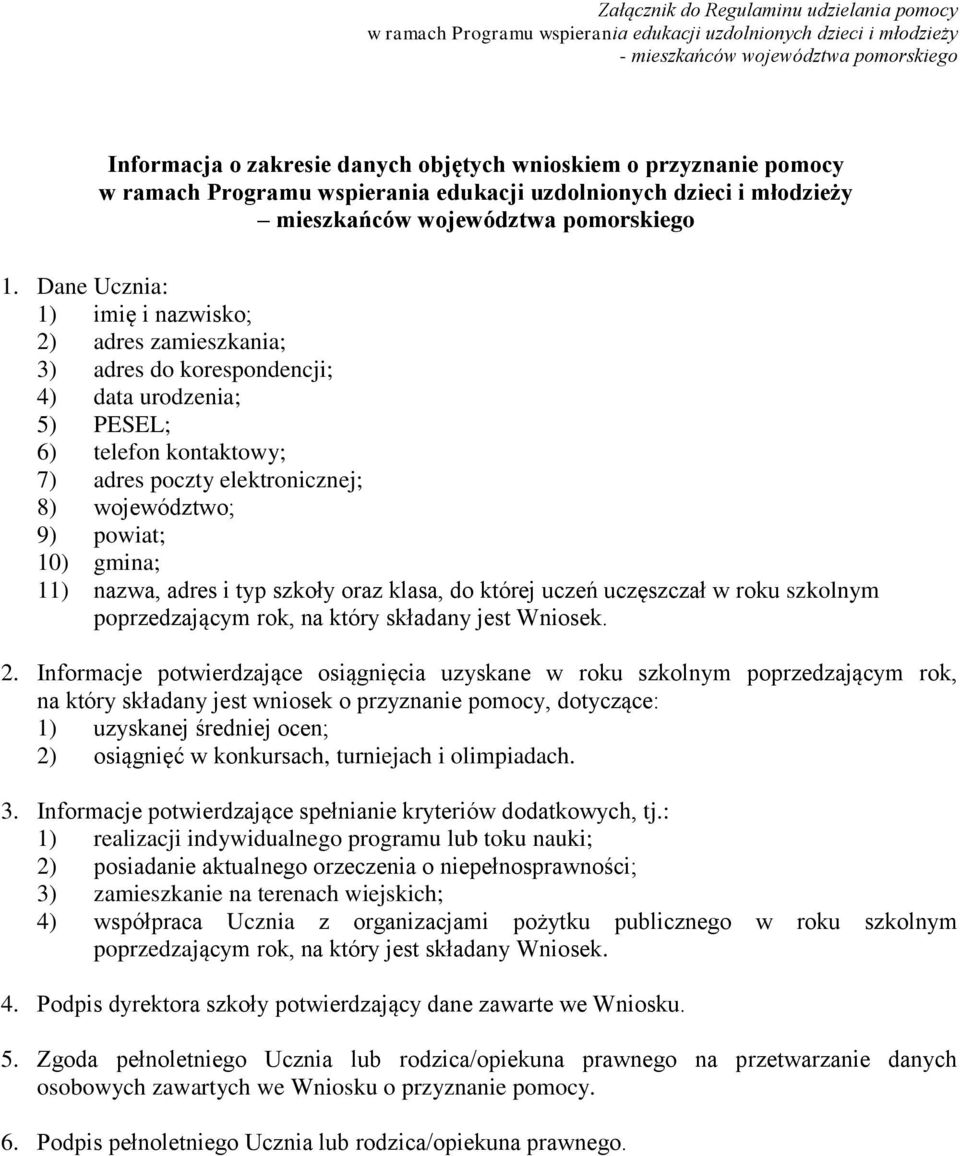 Załącznik do Regulaminu udzielania pomocy
w ramach Programu wspierania edukacji uzdolnionych dzieci i młodzieży
- mieszkańców województwa pomorskiego

Informacja o zakresie danych objętych wnioskiem o przyznanie pomocy
w ramach Programu wspierania edukacji uzdolnionych dzieci i młodzieży
– mieszkańców województwa pomorskiego

1. Dane Ucznia:
1) imię i nazwisko;
2) adres zamieszkania;
3) adres do korespondencji;
4) data urodzenia;
5) PESEL;
6) telefon kontaktowy;
7) adres poczty elektronicznej;
8) województwo;
9) powiat;
10) gmina;
11) nazwa, adres i typ szkoły oraz klasa, do której uczeń uczęszczał w roku szkolnym poprzedzającym rok, na który składany jest Wniosek.

2. Informacje potwierdzające osiągnięcia uzyskane w roku szkolnym poprzedzającym rok, na który składany jest wniosek o przyznanie pomocy, dotyczące:
1) uzyskanej średniej ocen;
2) osiągnięć w konkursach, turniejach i olimpiadach.

3. Informacje potwierdzające spełnianie kryteriów dodatkowych, tj.:
1) realizacji indywidualnego programu lub toku nauki;
2) posiadanie aktualnego orzeczenia o niepełnosprawności;
3) zamieszkanie na terenach wiejskich;
4) współpraca Ucznia z organizacjami pożytku publicznego w roku szkolnym poprzedzającym rok, na który jest składany Wniosek.

4. Podpis dyrektora szkoły potwierdzający dane zawarte we Wniosku.

5. Zgoda pełnoletniego Ucznia lub rodzica/opiekuna prawnego na przetwarzanie danych osobowych zawartych we Wniosku o przyznanie pomocy.

6. Podpis pełnoletniego Ucznia lub rodzica/opiekuna prawnego.